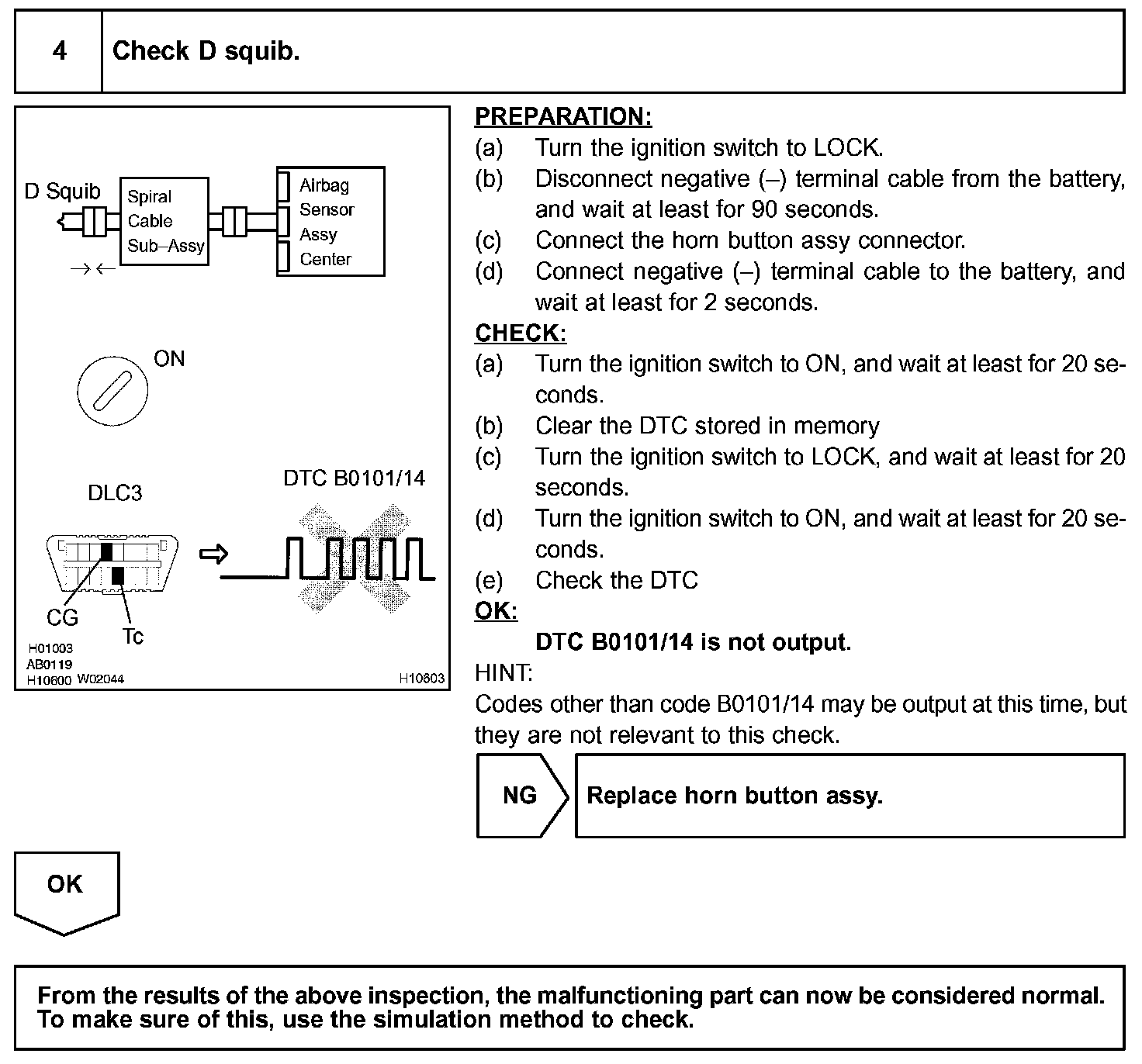 4 Check D squib.

D Squib

Spiral Cable Sub–Assy

Airbag Sensor Assy Center

ON

DLC3

DTC B0101/14

CG

Tc

H01003
AB0119
H10600 W02044

H10603

PREPARATION:
(a) Turn the ignition switch to LOCK.
(b) Disconnect negative (–) terminal cable from the battery, and wait at least for 90 seconds.
(c) Connect the horn button assy connector.
(d) Connect negative (–) terminal cable to the battery, and wait at least for 2 seconds.

CHECK:
(a) Turn the ignition switch to ON, and wait at least for 20 seconds.
(b) Clear the DTC stored in memory
(c) Turn the ignition switch to LOCK, and wait at least for 20 seconds.
(d) Turn the ignition switch to ON, and wait at least for 20 seconds.
(e) Check the DTC

OK:
DTC B0101/14 is not output.

HINT:
Codes other than code B0101/14 may be output at this time, but they are not relevant to this check.

NG

Replace horn button assy.

OK

From the results of the above inspection, the malfunctioning part can now be considered normal. To make sure of this, use the simulation method to check.